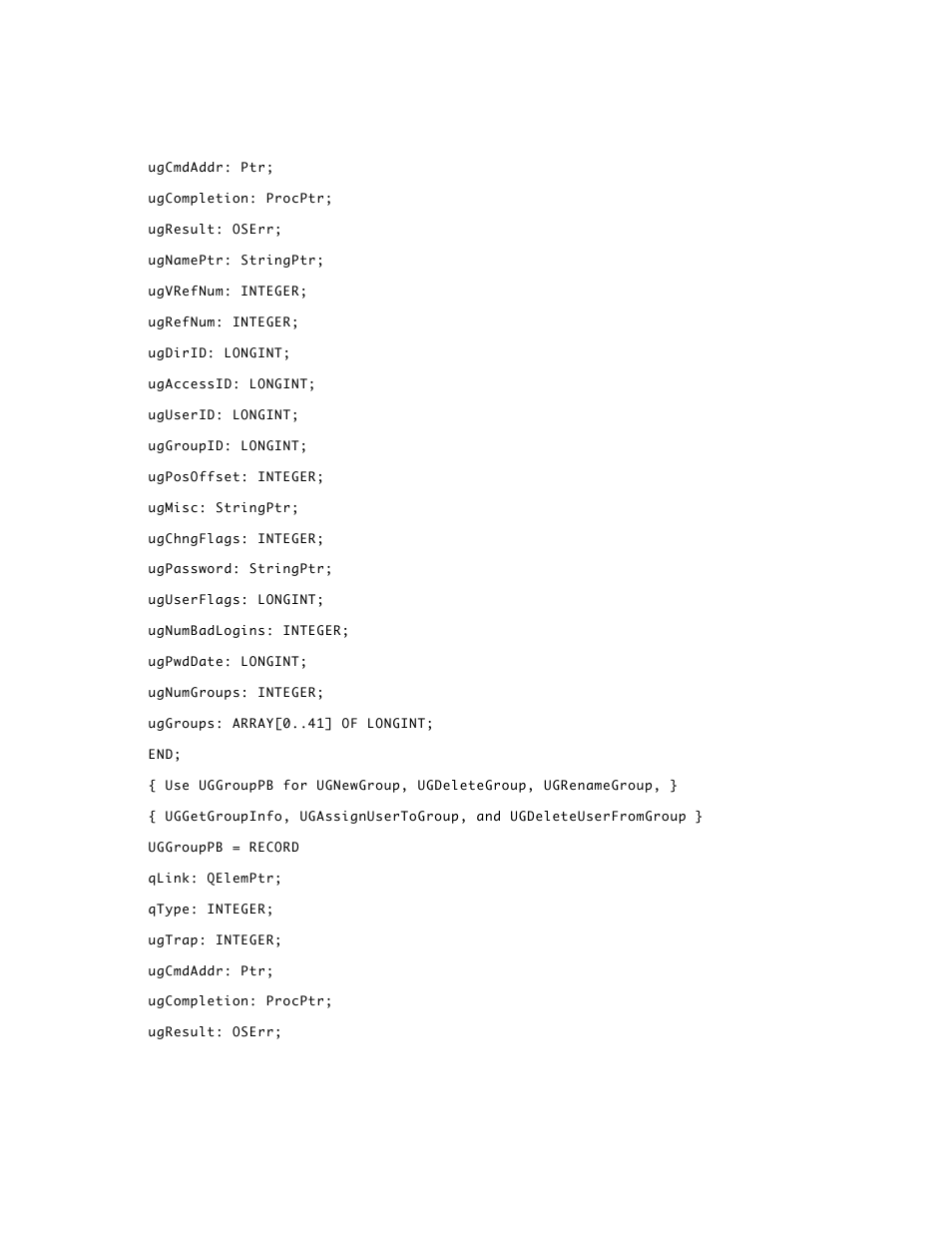 ugCmdAddr: Ptr;

ugCompletion: ProcPtr;

ugResult: OSErr;

ugNamePtr: StringPtr;

ugVRefNum: INTEGER;

ugRefNum: INTEGER;

ugDirID: LONGINT;

ugAccessID: LONGINT;

ugUserID: LONGINT;

ugGroupID: LONGINT;

ugPosOffset: INTEGER;

ugMisc: StringPtr;

ugChngFlags: INTEGER;

ugPassword: StringPtr;

ugUserFlags: LONGINT;

ugNumBadLogins: INTEGER;

ugPwdDate: LONGINT;

ugNumGroups: INTEGER;

ugGroups: ARRAY[0..41] OF LONGINT;

END;

{ Use UGGroupPB for UGNewGroup, UGDeleteGroup, UGRenameGroup, }

{ UGGetGroupInfo, UGAssignUserToGroup, and UGDeleteUserFromGroup }

UGGroupPB = RECORD

qLink: QElemPtr;

qType: INTEGER;

ugTrap: INTEGER;

ugCmdAddr: Ptr;

ugCompletion: ProcPtr;

ugResult: OSErr;